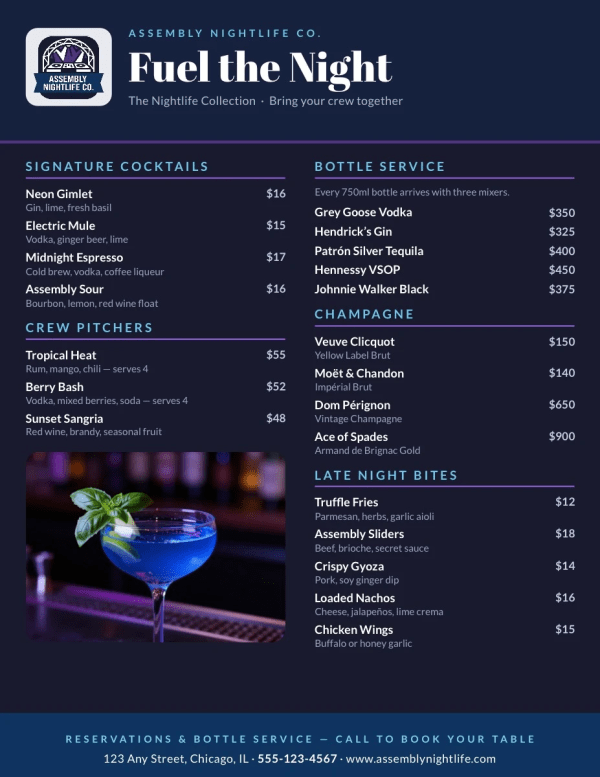 ASSEMBLY NIGHTLIFE CO.

ASSEMBLY NIGHTLIFE CO.

Fuel the Night

The Nightlife Collection · Bring your crew together

SIGNATURE COCKTAILS

Neon Gimlet $16
Gin, lime, fresh basil

Electric Mule $15
Vodka, ginger beer, lime

Midnight Espresso $17
Cold brew, vodka, coffee liqueur

Assembly Sour $16
Bourbon, lemon, red wine float

CREW PITCHERS

Tropical Heat $55
Rum, mango, chili — serves 4

Berry Bash $52
Vodka, mixed berries, soda — serves 4

Sunset Sangria $48
Red wine, brandy, seasonal fruit

BOTTLE SERVICE

Every 750ml bottle arrives with three mixers.

Grey Goose Vodka $350

Hendrick's Gin $325

Patrón Silver Tequila $400

Hennessy VSOP $450

Johnnie Walker Black $375

CHAMPAGNE

Veuve Clicquot $150
Yellow Label Brut

Moët & Chandon $140
Impérial Brut

Dom Pérignon $650
Vintage Champagne

Ace of Spades $900
Armand de Brignac Gold

LATE NIGHT BITES

Truffle Fries $12
Parmesan, herbs, garlic aioli

Assembly Sliders $18
Beef, brioche, secret sauce

Crispy Gyoza $14
Pork, soy ginger dip

Loaded Nachos $16
Cheese, jalapeños, lime crema

Chicken Wings $15
Buffalo or honey garlic

RESERVATIONS & BOTTLE SERVICE — CALL TO BOOK YOUR TABLE

123 Any Street, Chicago, IL · 555-123-4567 · www.assemblynightlife.com